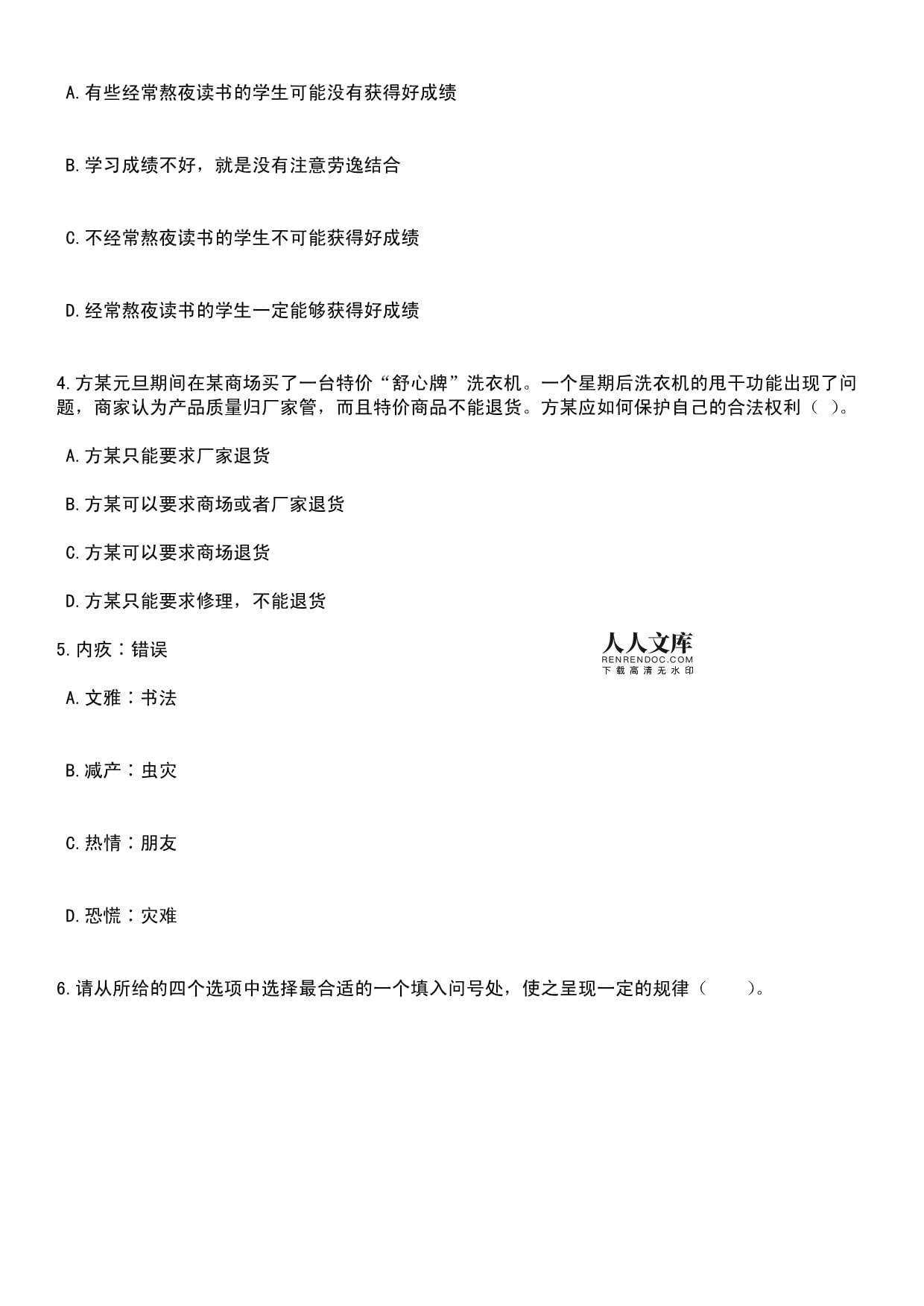 A.有些经常熬夜读书的学生可能没有获得好成绩

B.学习成绩不好，就是没有注意劳逸结合

C.不经常熬夜读书的学生不可能获得好成绩

D.经常熬夜读书的学生一定能够获得好成绩

4.方某元旦期间在某商场买了一台特价“舒心牌”洗衣机。一个星期后洗衣机的甩干功能出现了问题，商家认为产品质量归厂家管，而且特价商品不能退货。方某应如何保护自己的合法权利（ ）。

A.方某只能要求厂家退货

B.方某可以要求商场或者厂家退货

C.方某可以要求商场退货

D.方某只能要求修理，不能退货

5.内疚：错误

人人文库
RENRENDOC.COM
下载高清无水印

A.文雅：书法

B.减产：虫灾

C.热情：朋友

D.恐慌：灾难

6.请从所给的四个选项中选择最合适的一个填入问号处，使之呈现一定的规律（　　）。